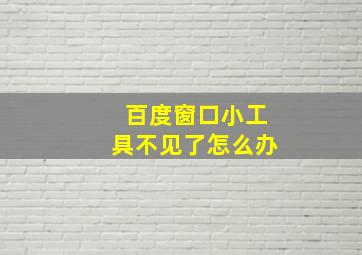 百度窗口小工具不见了怎么办